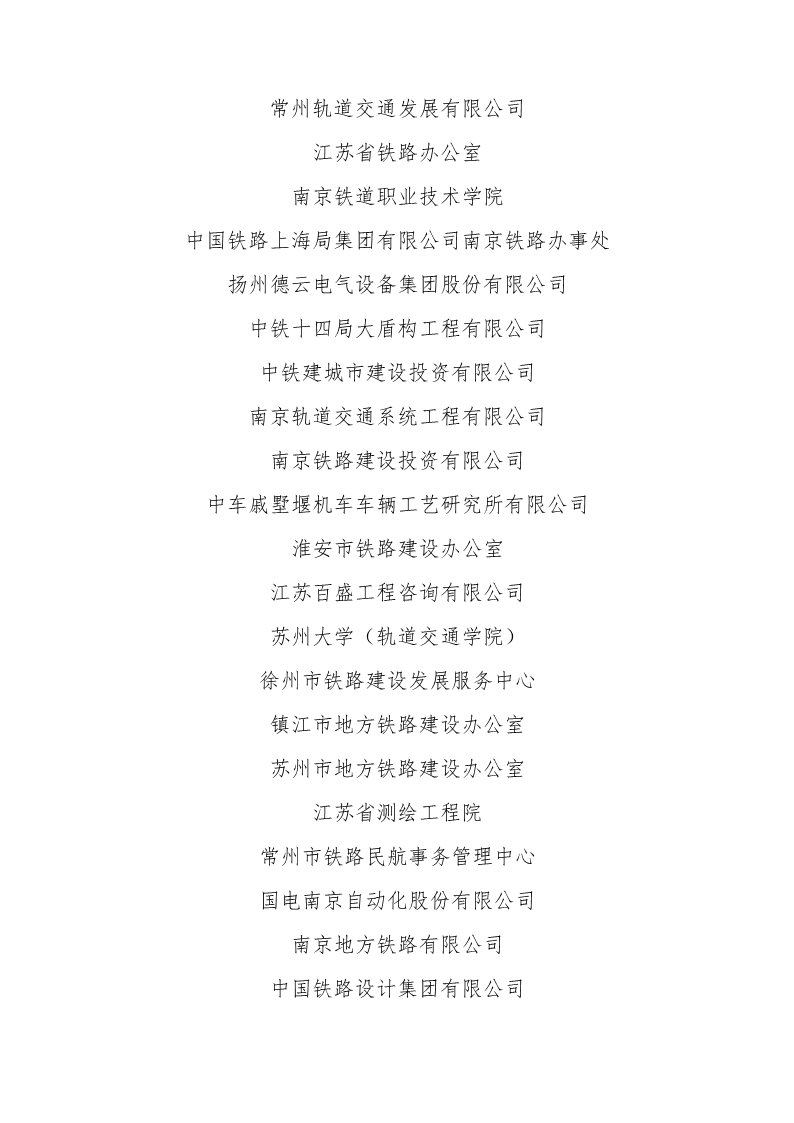 常州轨道交通发展有限公司

江苏省铁路办公室

南京铁道职业技术学院

中国铁路上海局集团有限公司南京铁路办事处

扬州德云电气设备集团股份有限公司

中铁十四局大盾构工程有限公司

中铁建城市建设投资有限公司

南京轨道交通系统工程有限公司

南京铁路建设投资有限公司

中车戚墅堰机车车辆工艺研究所有限公司

淮安市铁路建设办公室

江苏百盛工程咨询有限公司

苏州大学（轨道交通学院）

徐州市铁路建设发展服务中心

镇江市地方铁路建设办公室

苏州市地方铁路建设办公室

江苏省测绘工程院

常州市铁路民航事务管理中心

国电南京自动化股份有限公司

南京地方铁路有限公司

中国铁路设计集团有限公司